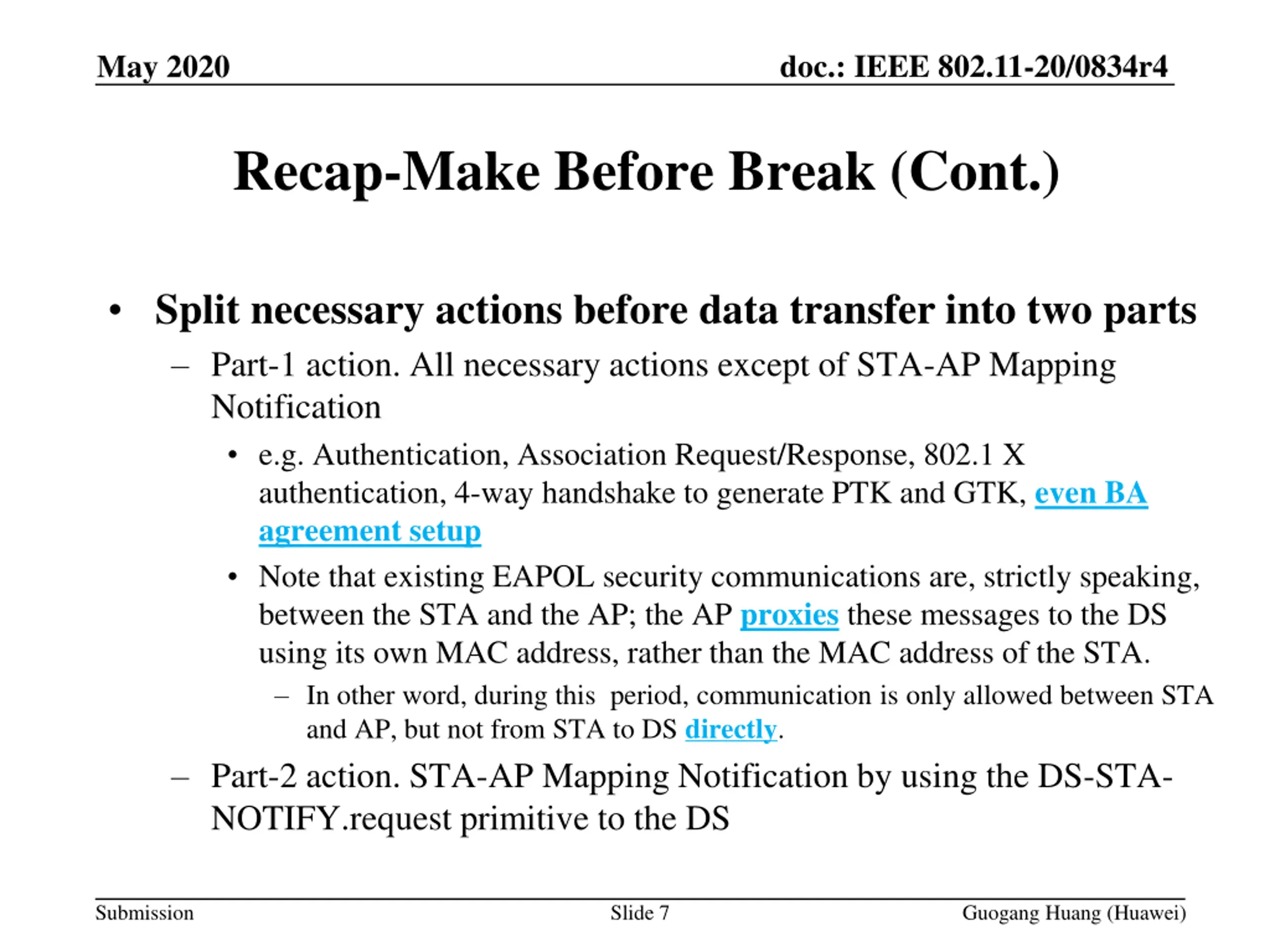 May 2020

doc.: IEEE 802.11-20/0834r4

Recap-Make Before Break (Cont.)

• Split necessary actions before data transfer into two parts
– Part-1 action. All necessary actions except of STA-AP Mapping Notification
• e.g. Authentication, Association Request/Response, 802.1 X authentication, 4-way handshake to generate PTK and GTK, even BA agreement setup
• Note that existing EAPOL security communications are, strictly speaking, between the STA and the AP; the AP proxies these messages to the DS using its own MAC address, rather than the MAC address of the STA.
– In other word, during this period, communication is only allowed between STA and AP, but not from STA to DS directly.
– Part-2 action. STA-AP Mapping Notification by using the DS-STA-NOTIFY.request primitive to the DS

Submission

Slide 7

Guogang Huang (Huawei)